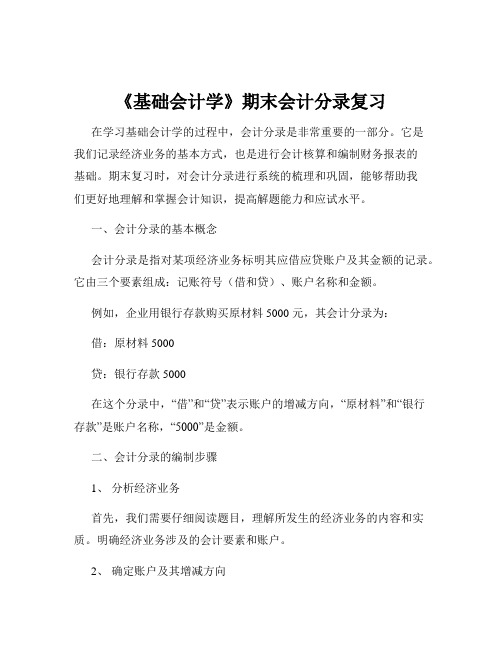 《基础会计学》期末会计分录复习

在学习基础会计学的过程中，会计分录是非常重要的一部分。它是我们记录经济业务的基本方式，也是进行会计核算和编制财务报表的基础。期末复习时，对会计分录进行系统的梳理和巩固，能够帮助我们更好地理解和掌握会计知识，提高解题能力和应试水平。

一、会计分录的基本概念

会计分录是指对某项经济业务标明其应借应贷账户及其金额的记录。它由三个要素组成：记账符号（借和贷）、账户名称和金额。

例如，企业用银行存款购买原材料 5000 元，其会计分录为：

借：原材料 5000

贷：银行存款 5000

在这个分录中，“借”和“贷”表示账户的增减方向，“原材料”和“银行存款”是账户名称，“5000”是金额。

二、会计分录的编制步骤

1、 分析经济业务

首先，我们需要仔细阅读题目，理解所发生的经济业务的内容和实质。明确经济业务涉及的会计要素和账户。

2、 确定账户及其增减方向